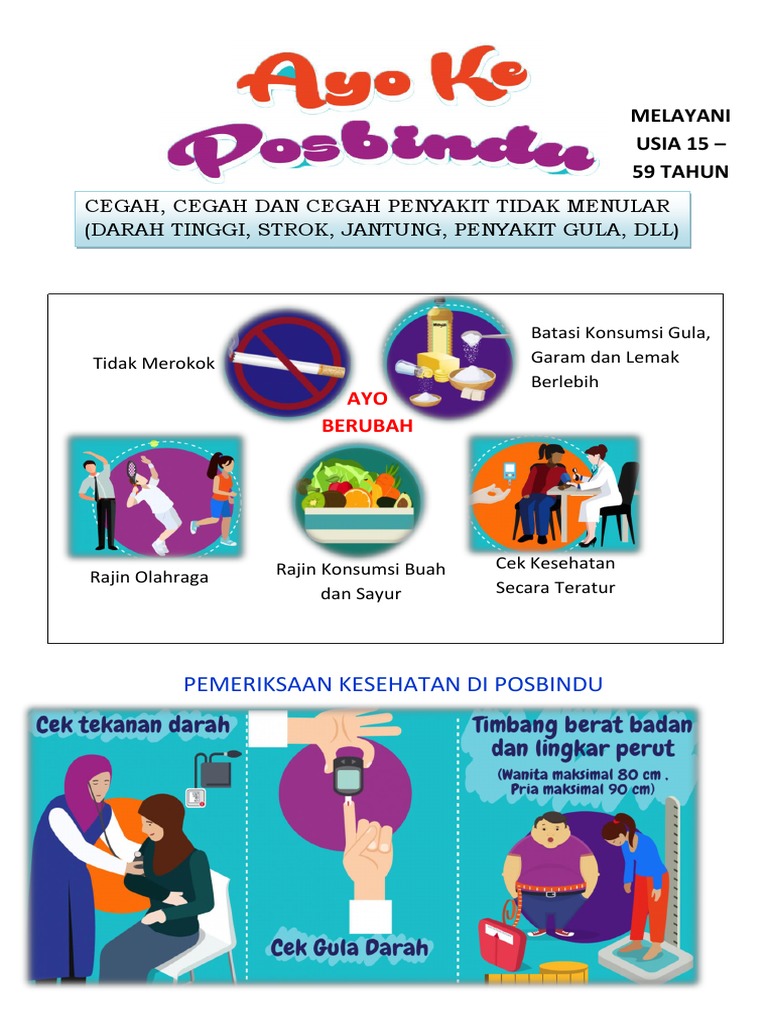 Ayo Ke Posbindu

MELAYANI USIA 15 – 59 TAHUN

CEGAH, CEGAH DAN CEGAH PENYAKIT TIDAK MENULAR (DARAH TINGGI, STROK, JANTUNG, PENYAKIT GULA, DLL)

Tidak Merokok

Batasi Konsumsi Gula, Garam dan Lemak Berlebih

AYO BERUBAH

Rajin Olahraga

Rajin Konsumsi Buah dan Sayur

Cek Kesehatan Secara Teratur

PEMERIKSAAN KESEHATAN DI POSBINDU

Cek tekanan darah

Cek Gula Darah

Timbang berat badan dan lingkar perut
(Wanita maksimal 80 cm . Pria maksimal 90 cm)